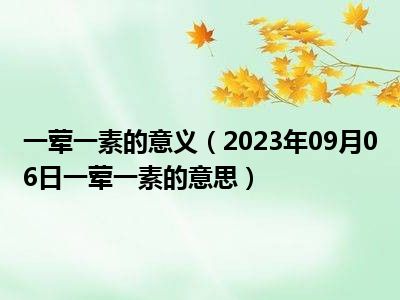 一荤一素的意义（2023年09月06日一荤一素的意思）